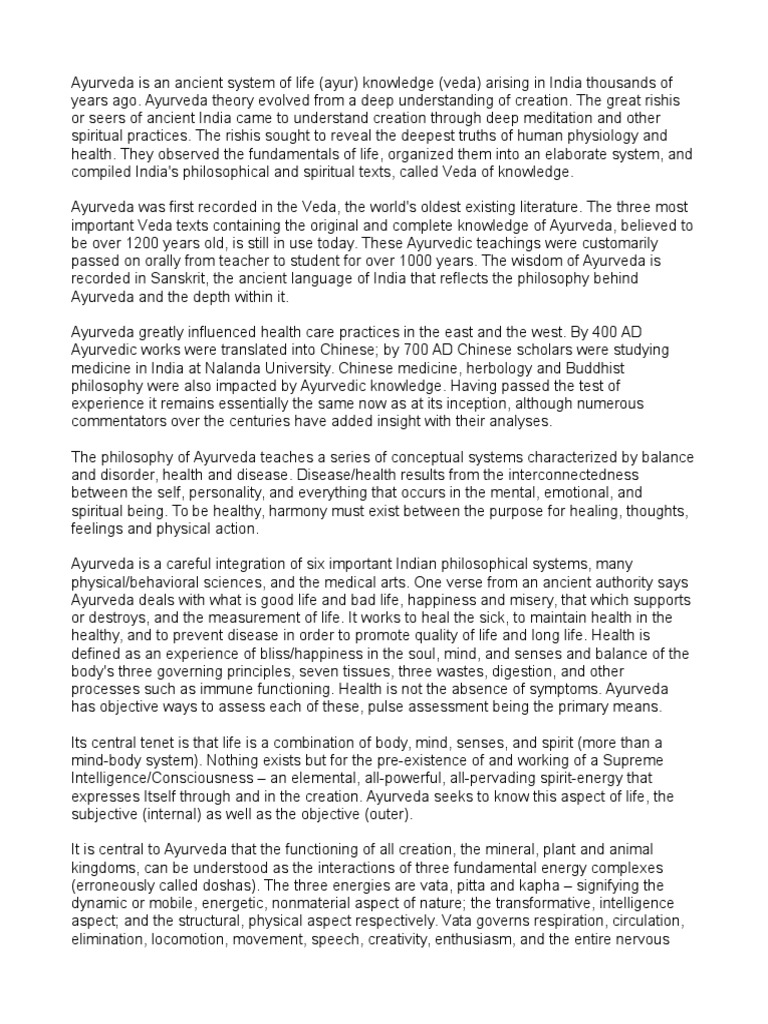 Ayurveda is an ancient system of life (ayur) knowledge (veda) arising in India thousands of years ago. Ayurveda theory evolved from a deep understanding of creation. The great rishis or seers of ancient India came to understand creation through deep meditation and other spiritual practices. The rishis sought to reveal the deepest truths of human physiology and health. They observed the fundamentals of life, organized them into an elaborate system, and compiled India's philosophical and spiritual texts, called Veda of knowledge.

Ayurveda was first recorded in the Veda, the world's oldest existing literature. The three most important Veda texts containing the original and complete knowledge of Ayurveda, believed to be over 1200 years old, is still in use today. These Ayurvedic teachings were customarily passed on orally from teacher to student for over 1000 years. The wisdom of Ayurveda is recorded in Sanskrit, the ancient language of India that reflects the philosophy behind Ayurveda and the depth within it.

Ayurveda greatly influenced health care practices in the east and the west. By 400 AD Ayurvedic works were translated into Chinese; by 700 AD Chinese scholars were studying medicine in India at Nalanda University. Chinese medicine, herbology and Buddhist philosophy were also impacted by Ayurvedic knowledge. Having passed the test of experience it remains essentially the same now as at its inception, although numerous commentators over the centuries have added insight with their analyses.

The philosophy of Ayurveda teaches a series of conceptual systems characterized by balance and disorder, health and disease. Disease/health results from the interconnectedness between the self, personality, and everything that occurs in the mental, emotional, and spiritual being. To be healthy, harmony must exist between the purpose for healing, thoughts, feelings and physical action.

Ayurveda is a careful integration of six important Indian philosophical systems, many physical/behavioral sciences, and the medical arts. One verse from an ancient authority says Ayurveda deals with what is good life and bad life, happiness and misery, that which supports or destroys, and the measurement of life. It works to heal the sick, to maintain health in the healthy, and to prevent disease in order to promote quality of life and long life. Health is defined as an experience of bliss/happiness in the soul, mind, and senses and balance of the body's three governing principles, seven tissues, three wastes, digestion, and other processes such as immune functioning. Health is not the absence of symptoms. Ayurveda has objective ways to assess each of these, pulse assessment being the primary means.

Its central tenet is that life is a combination of body, mind, senses, and spirit (more than a mind-body system). Nothing exists but for the pre-existence of and working of a Supreme Intelligence/Consciousness – an elemental, all-powerful, all-pervading spirit-energy that expresses Itself through and in the creation. Ayurveda seeks to know this aspect of life, the subjective (internal) as well as the objective (outer).

It is central to Ayurveda that the functioning of all creation, the mineral, plant and animal kingdoms, can be understood as the interactions of three fundamental energy complexes (erroneously called doshas). The three energies are vata, pitta and kapha – signifying the dynamic or mobile, energetic, nonmaterial aspect of nature; the transformative, intelligence aspect; and the structural, physical aspect respectively. Vata governs respiration, circulation, elimination, locomotion, movement, speech, creativity, enthusiasm, and the entire nervous